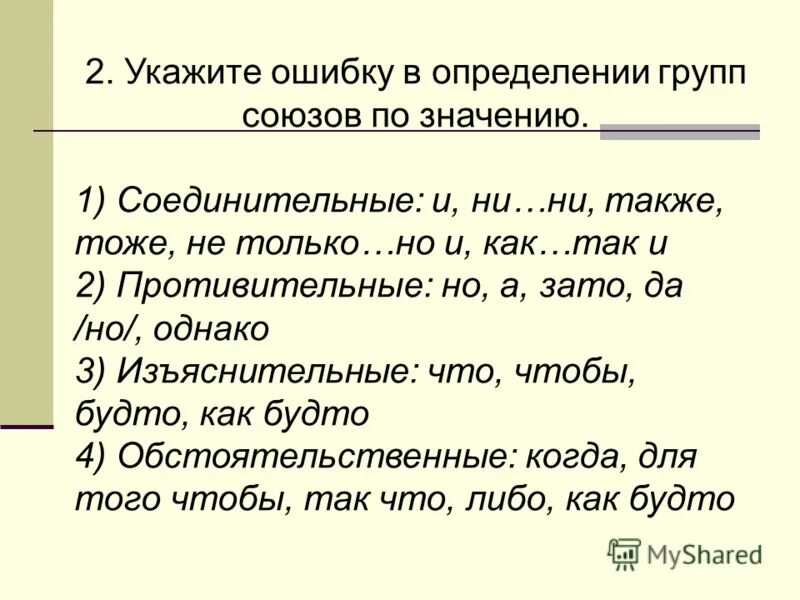 2. Укажите ошибку в определении групп союзов по значению.

1) Соединительные: и, ни…ни, также, тоже, не только…но и, как…так и
2) Противительные: но, а, зато, да /но/, однако
3) Изъяснительные: что, чтобы, будто, как будто
4) Обстоятельственные: когда, для того чтобы, так что, либо, как будто

MyShared